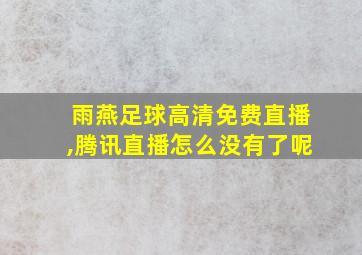 雨燕足球高清免费直播,腾讯直播怎么没有了呢